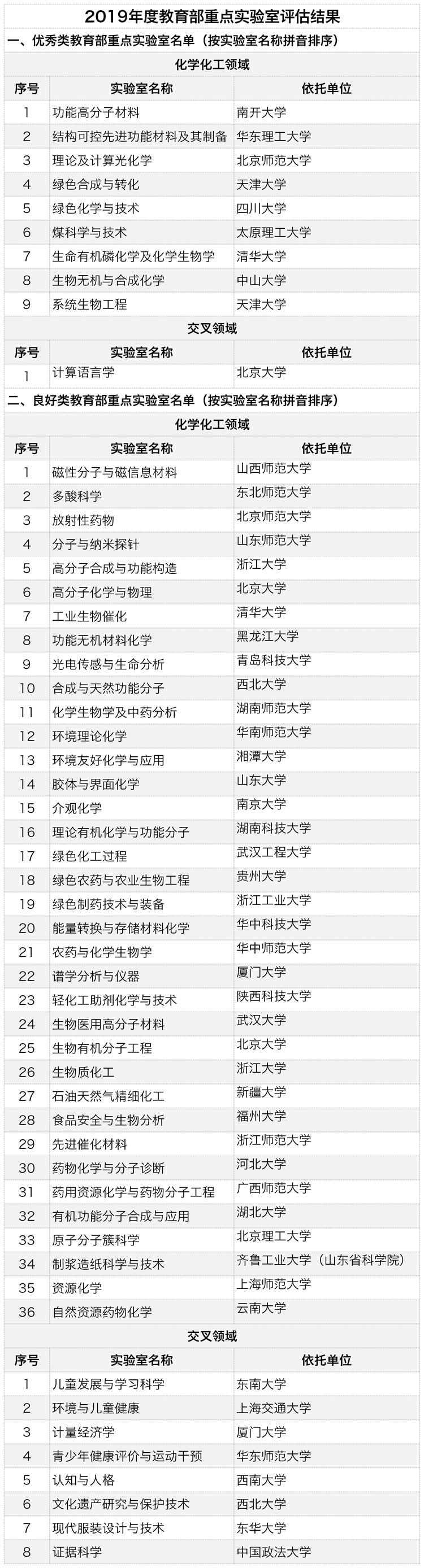 2019年度教育部重点实验室评估结果

一、优秀类教育部重点实验室名单（按实验室名称拼音排序）

化学化工领域

| 序号 | 实验室名称 | 依托单位 |
|---|---|---|
| 1 | 功能高分子材料 | 南开大学 |
| 2 | 结构可控先进功能材料及其制备 | 华东理工大学 |
| 3 | 理论及计算光化学 | 北京师范大学 |
| 4 | 绿色合成与转化 | 天津大学 |
| 5 | 绿色化学与技术 | 四川大学 |
| 6 | 煤科学与技术 | 太原理工大学 |
| 7 | 生命有机磷化学及化学生物学 | 清华大学 |
| 8 | 生物无机与合成化学 | 中山大学 |
| 9 | 系统生物工程 | 天津大学 |

交叉领域

| 序号 | 实验室名称 | 依托单位 |
|---|---|---|
| 1 | 计算语言学 | 北京大学 |

二、良好类教育部重点实验室名单（按实验室名称拼音排序）

化学化工领域

| 序号 | 实验室名称 | 依托单位 |
|---|---|---|
| 1 | 磁性分子与磁信息材料 | 山西师范大学 |
| 2 | 多酸科学 | 东北师范大学 |
| 3 | 放射性药物 | 北京师范大学 |
| 4 | 分子与纳米探针 | 山东师范大学 |
| 5 | 高分子合成与功能构造 | 浙江大学 |
| 6 | 高分子化学与物理 | 北京大学 |
| 7 | 工业生物催化 | 清华大学 |
| 8 | 功能无机材料化学 | 黑龙江大学 |
| 9 | 光电传感与生命分析 | 青岛科技大学 |
| 10 | 合成与天然功能分子 | 西北大学 |
| 11 | 化学生物学及中药分析 | 湖南师范大学 |
| 12 | 环境理论化学 | 华南师范大学 |
| 13 | 环境友好化学与应用 | 湘潭大学 |
| 14 | 胶体与界面化学 | 山东大学 |
| 15 | 介观化学 | 南京大学 |
| 16 | 理论有机化学与功能分子 | 湖南科技大学 |
| 17 | 绿色化工过程 | 武汉工程大学 |
| 18 | 绿色农药与农业生物工程 | 贵州大学 |
| 19 | 绿色制药技术与装备 | 浙江工业大学 |
| 20 | 能量转换与存储材料化学 | 华中科技大学 |
| 21 | 农药与化学生物学 | 华中师范大学 |
| 22 | 谱学分析与仪器 | 厦门大学 |
| 23 | 轻化工助剂化学与技术 | 陕西科技大学 |
| 24 | 生物医用高分子材料 | 武汉大学 |
| 25 | 生物有机分子工程 | 北京大学 |
| 26 | 生物质化工 | 浙江大学 |
| 27 | 石油天然气精细化工 | 新疆大学 |
| 28 | 食品安全与生物分析 | 福州大学 |
| 29 | 先进催化材料 | 浙江师范大学 |
| 30 | 药物化学与分子诊断 | 河北大学 |
| 31 | 药用资源化学与药物分子工程 | 广西师范大学 |
| 32 | 有机功能分子合成与应用 | 湖北大学 |
| 33 | 原子分子簇科学 | 北京理工大学 |
| 34 | 制浆造纸科学与技术 | 齐鲁工业大学（山东省科学院） |
| 35 | 资源化学 | 上海师范大学 |
| 36 | 自然资源药物化学 | 云南大学 |

交叉领域

| 序号 | 实验室名称 | 依托单位 |
|---|---|---|
| 1 | 儿童发展与学习科学 | 东南大学 |
| 2 | 环境与儿童健康 | 上海交通大学 |
| 3 | 计量经济学 | 厦门大学 |
| 4 | 青少年健康评价与运动干预 | 华东师范大学 |
| 5 | 认知与人格 | 西南大学 |
| 6 | 文化遗产研究与保护技术 | 西北大学 |
| 7 | 现代服装设计与技术 | 东华大学 |
| 8 | 证据科学 | 中国政法大学 |